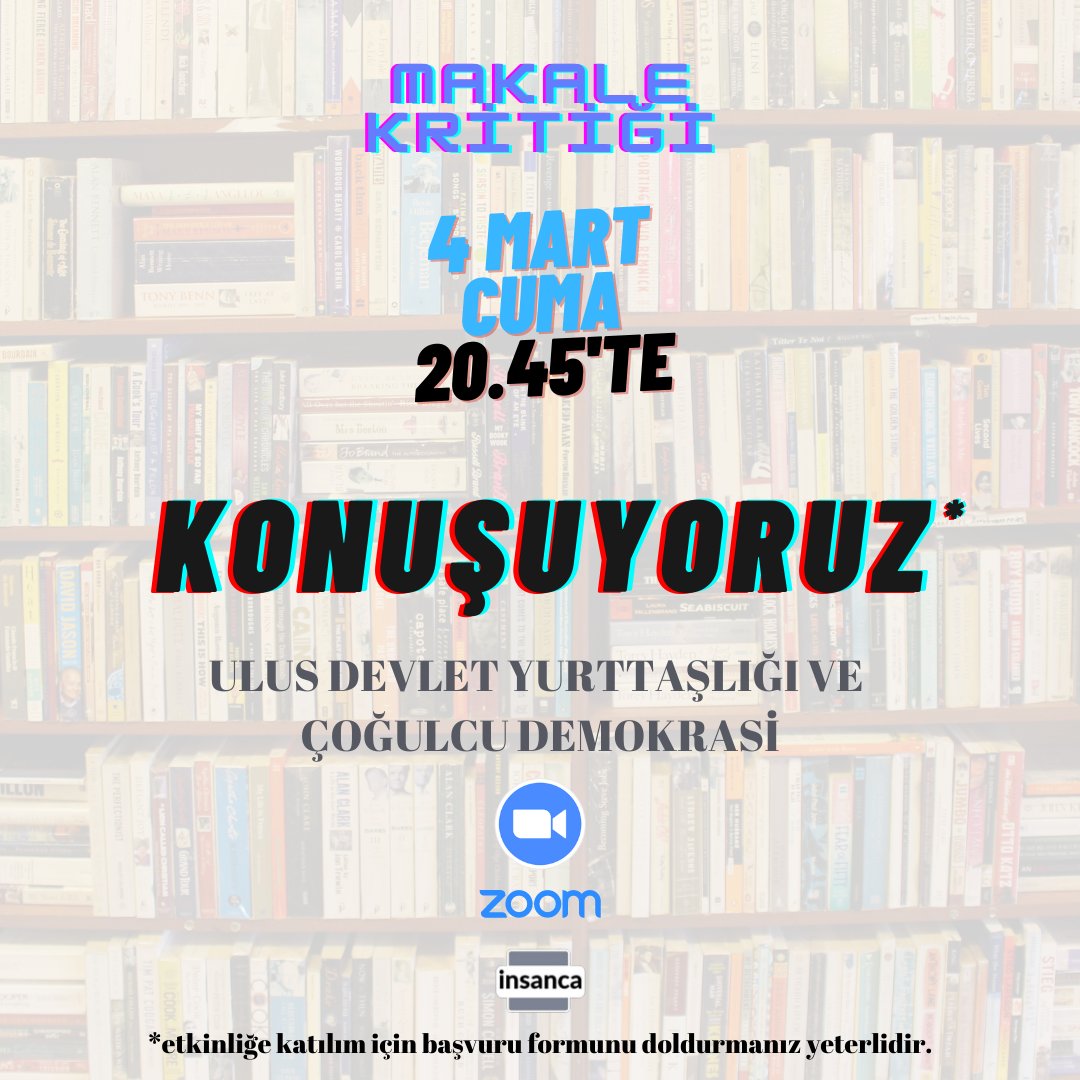 MAKALE KRİTİĞİ

4 MART CUMA 20.45'TE

KONUŞUYORUZ*

ULUS DEVLET YURTTAŞLIĞI VE ÇOĞULCU DEMOKRASİ

zoom

insanca

*etkinliğe katılım için başvuru formunu doldurmanız yeterlidir.